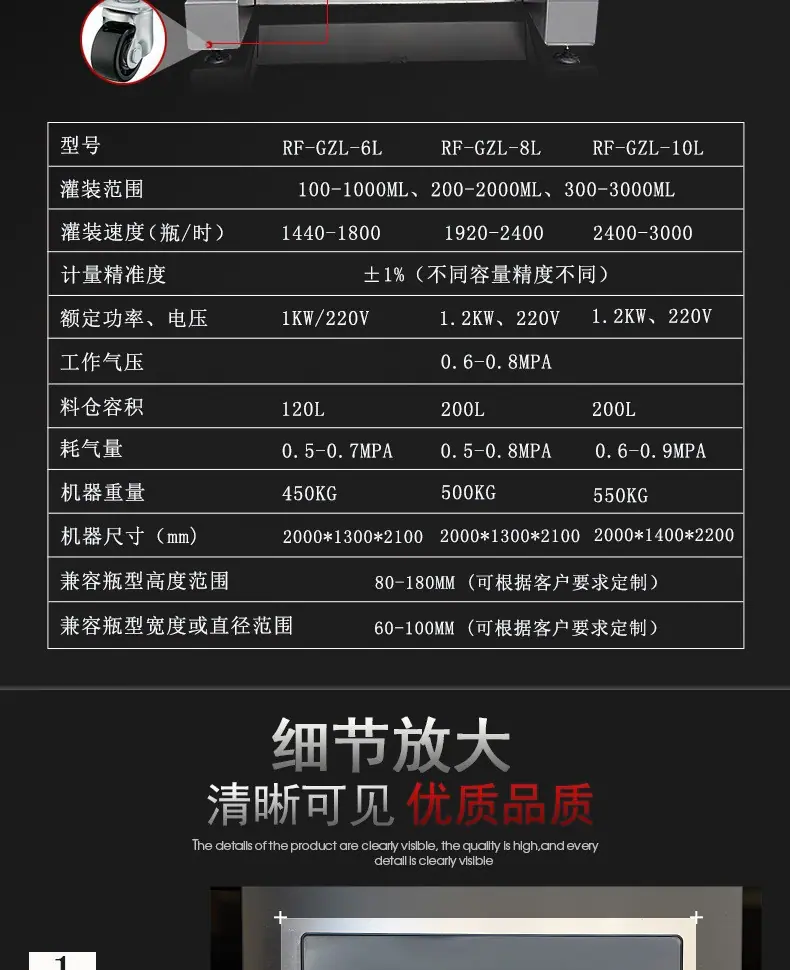 | 型号 | RF-GZL-6L | RF-GZL-8L | RF-GZL-10L |
|---|---|---|---|
| 灌装范围 | 100-1000ML、200-2000ML、300-3000ML | | |
| 灌装速度(瓶/时) | 1440-1800 | 1920-2400 | 2400-3000 |
| 计量精准度 | ±1%(不同容量精度不同) | | |
| 额定功率、电压 | 1KW/220V | 1.2KW、220V | 1.2KW、220V |
| 工作气压 | 0.6-0.8MPA | | |
| 料仓容积 | 120L | 200L | 200L |
| 耗气量 | 0.5-0.7MPA | 0.5-0.8MPA | 0.6-0.9MPA |
| 机器重量 | 450KG | 500KG | 550KG |
| 机器尺寸(mm) | 2000*1300*2100 | 2000*1300*2100 | 2000*1400*2200 |
| 兼容瓶型高度范围 | 80-180MM(可根据客户要求定制) | | |
| 兼容瓶型宽度或直径范围 | 60-100MM(可根据客户要求定制) | | |

细节放大

清晰可见 优质品质

The details of the product are clearly visible, the quality is high,and every detail is clearly visible

1